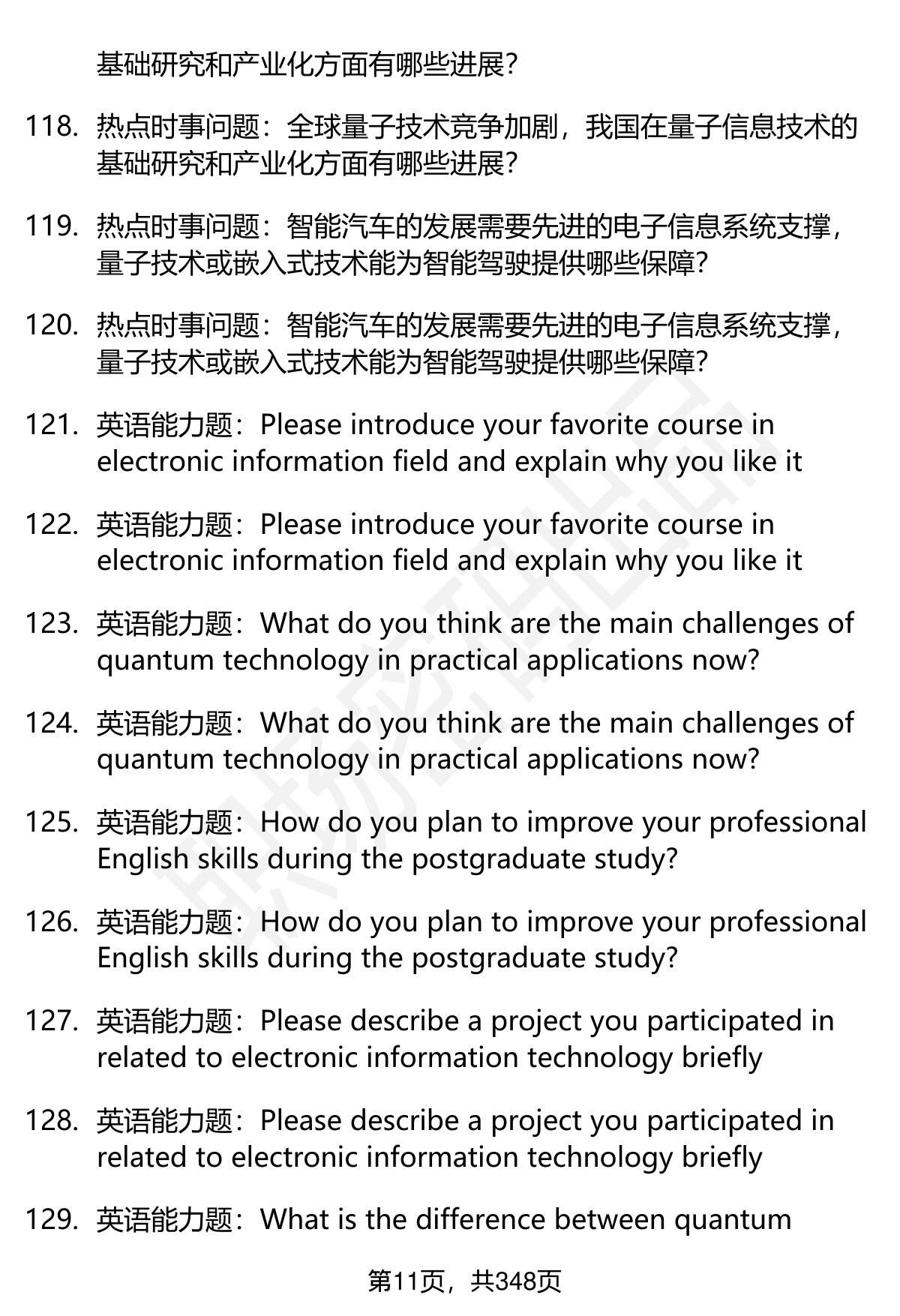 基础研究和产业化方面有哪些进展?

118. 热点时事问题：全球量子技术竞争加剧，我国在量子信息技术的基础研究和产业化方面有哪些进展?

119. 热点时事问题：智能汽车的发展需要先进的电子信息系统支撑，量子技术或嵌入式技术能为智能驾驶提供哪些保障?

120. 热点时事问题：智能汽车的发展需要先进的电子信息系统支撑，量子技术或嵌入式技术能为智能驾驶提供哪些保障?

121. 英语能力题：Please introduce your favorite course in electronic information field and explain why you like it

122. 英语能力题：Please introduce your favorite course in electronic information field and explain why you like it

123. 英语能力题：What do you think are the main challenges of quantum technology in practical applications now?

124. 英语能力题：What do you think are the main challenges of quantum technology in practical applications now?

125. 英语能力题：How do you plan to improve your professional English skills during the postgraduate study?

126. 英语能力题：How do you plan to improve your professional English skills during the postgraduate study?

127. 英语能力题：Please describe a project you participated in related to electronic information technology briefly

128. 英语能力题：Please describe a project you participated in related to electronic information technology briefly

129. 英语能力题：What is the difference between quantum

第11页，共348页